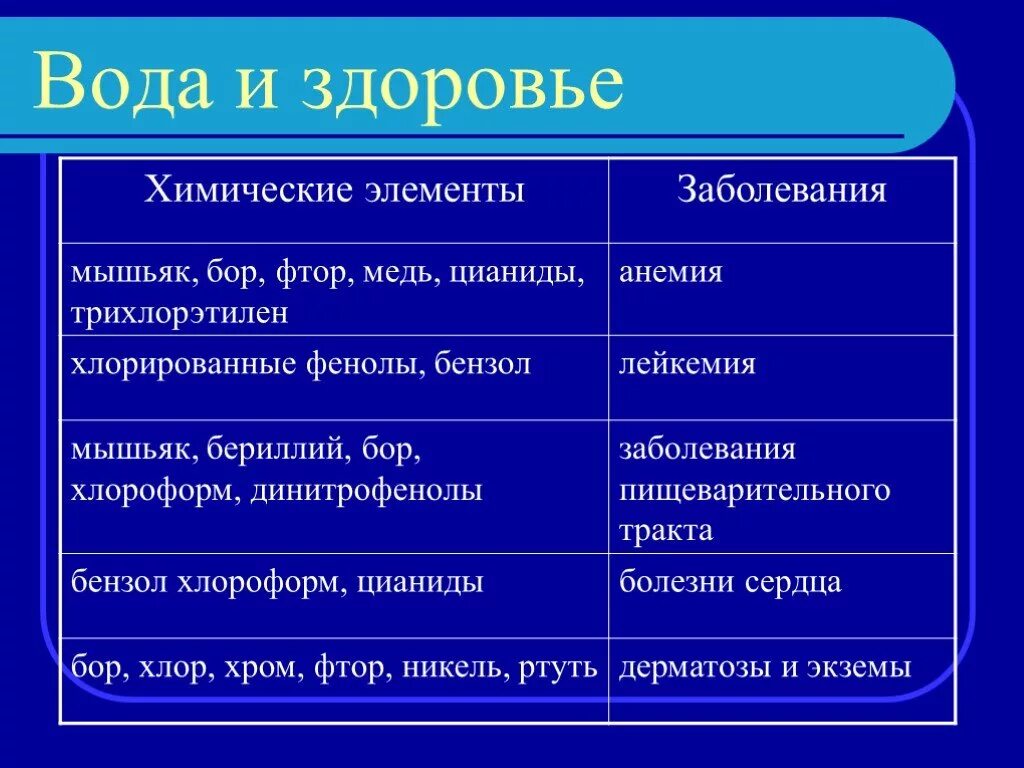 Вода и здоровье

| Химические элементы | Заболевания |
|---|---|
| мышьяк, бор, фтор, медь, цианиды, трихлорэтилен | анемия |
| хлорированные фенолы, бензол | лейкемия |
| мышьяк, бериллий, бор, хлороформ, динитрофенолы | заболевания пищеварительного тракта |
| бензол хлороформ, цианиды | болезни сердца |
| бор, хлор, хром, фтор, никель, ртуть | дерматозы и экземы |